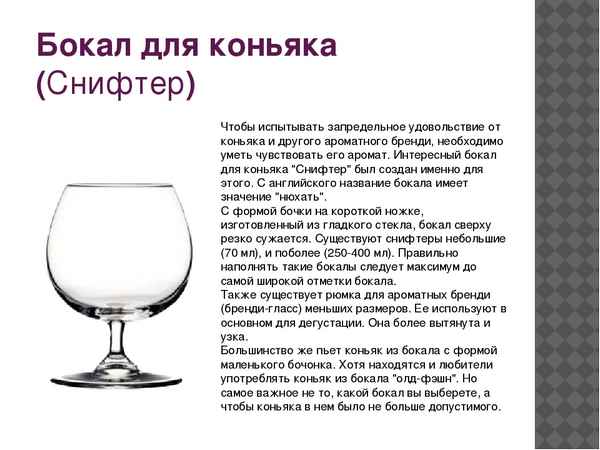 Бокал для коньяка
(Снифтер)

Чтобы испытывать запредельное удовольствие от коньяка и другого ароматного бренди, необходимо уметь чувствовать его аромат. Интересный бокал для коньяка "Снифтер" был создан именно для этого. С английского название бокала имеет значение "нюхать".
С формой бочки на короткой ножке, изготовленный из гладкого стекла, бокал сверху резко сужается. Существуют снифтеры небольшие (70 мл), и поболее (250-400 мл). Правильно наполнять такие бокалы следует максимум до самой широкой отметки бокала.
Также существует рюмка для ароматных бренди (бренди-гласс) меньших размеров. Ее используют в основном для дегустации. Она более вытянута и узка.
Большинство же пьет коньяк из бокала с формой маленького бочонка. Хотя находятся и любители употреблять коньяк из бокала "олд-фэшн". Но самое важное не то, какой бокал вы выберете, а чтобы коньяка в нем было не больше допустимого.